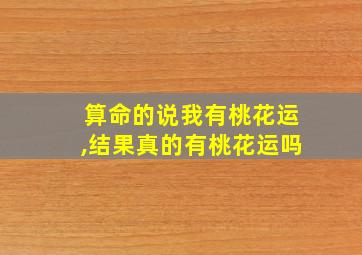 算命的说我有桃花运,结果真的有桃花运吗